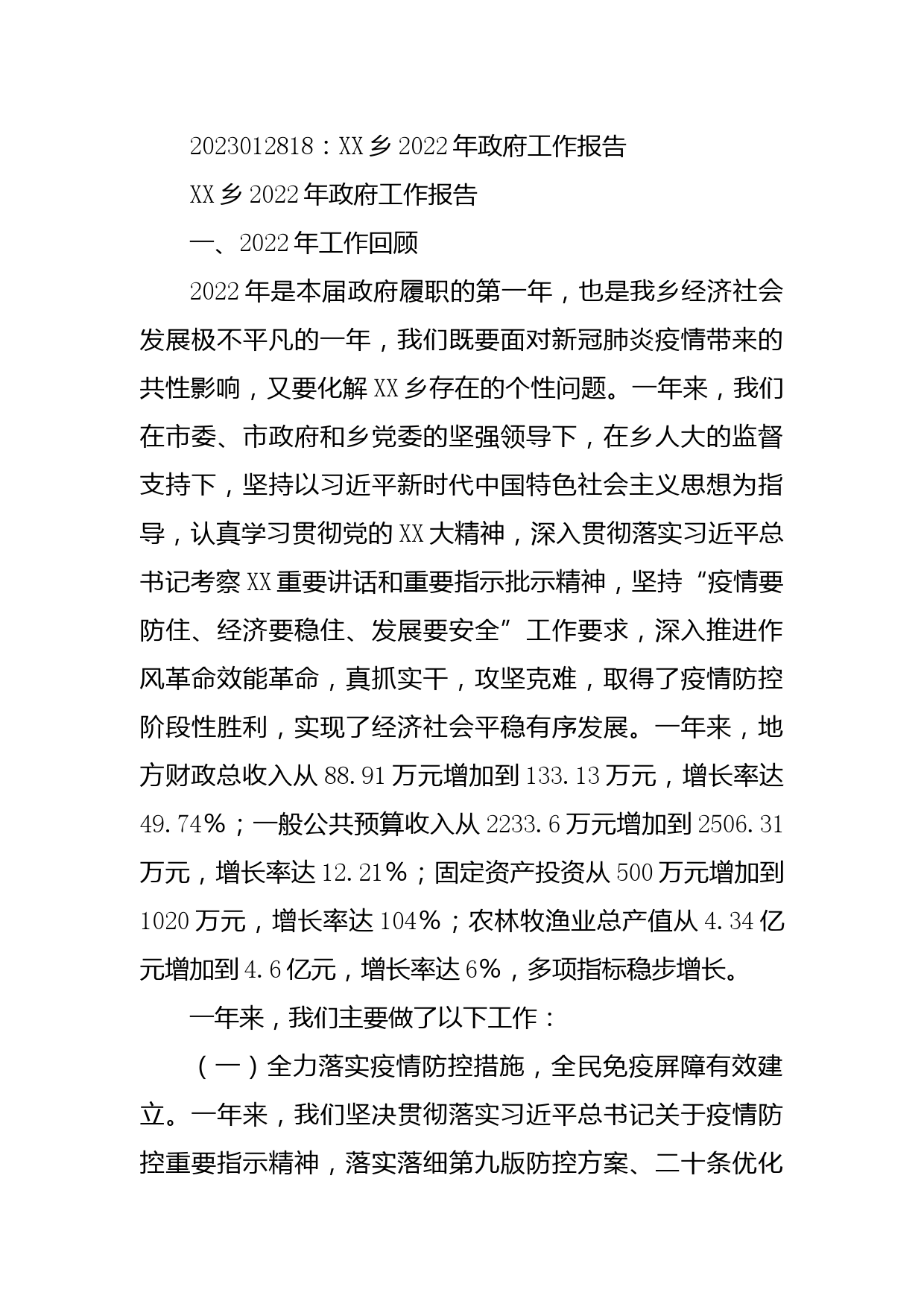 2023012818：XX乡2022年政府工作报告

XX乡2022年政府工作报告

一、2022年工作回顾

2022年是本届政府履职的第一年，也是我乡经济社会发展极不平凡的一年，我们既要面对新冠肺炎疫情带来的共性影响，又要化解XX乡存在的个性问题。一年来，我们在市委、市政府和乡党委的坚强领导下，在乡人大的监督支持下，坚持以习近平新时代中国特色社会主义思想为指导，认真学习贯彻党的XX大精神，深入贯彻落实习近平总书记考察XX重要讲话和重要指示批示精神，坚持“疫情要防住、经济要稳住、发展要安全”工作要求，深入推进作风革命效能革命，真抓实干，攻坚克难，取得了疫情防控阶段性胜利，实现了经济社会平稳有序发展。一年来，地方财政总收入从88.91万元增加到133.13万元，增长率达49.74%；一般公共预算收入从2233.6万元增加到2506.31万元，增长率达12.21%；固定资产投资从500万元增加到1020万元，增长率达104%；农林牧渔业总产值从4.34亿元增加到4.6亿元，增长率达6%，多项指标稳步增长。

一年来，我们主要做了以下工作：

（一）全力落实疫情防控措施，全民免疫屏障有效建立。一年来，我们坚决贯彻落实习近平总书记关于疫情防控重要指示精神，落实落细第九版防控方案、二十条优化